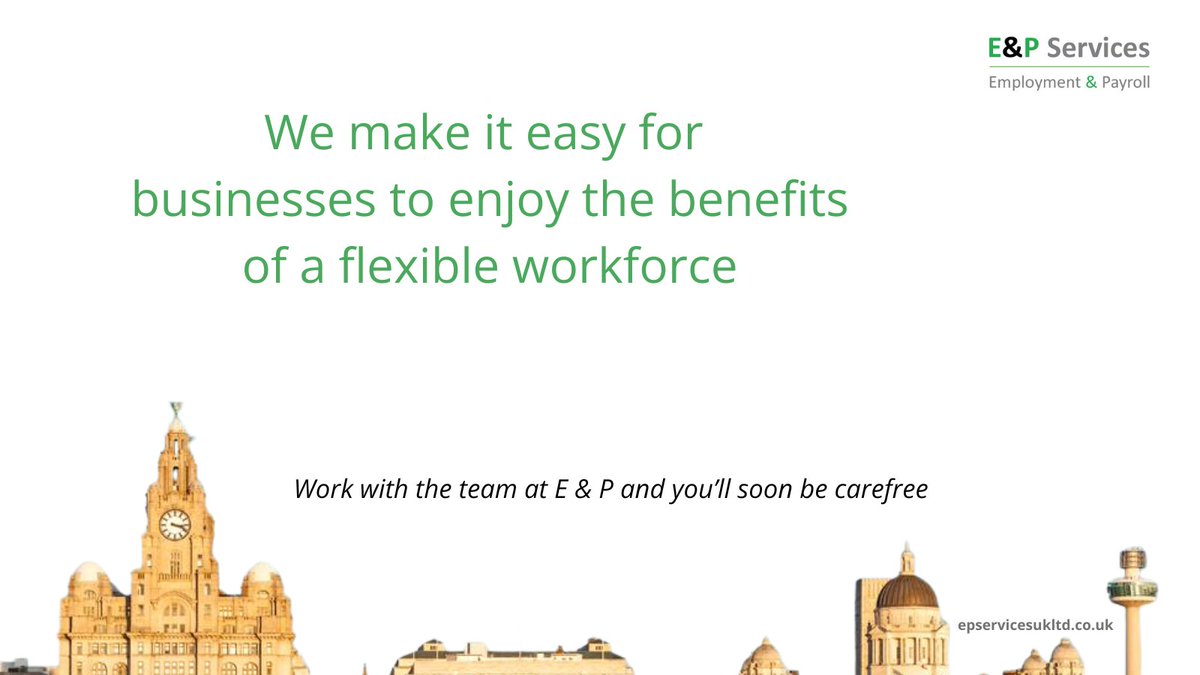 E&P Services
Employment & Payroll

We make it easy for businesses to enjoy the benefits of a flexible workforce

Work with the team at E & P and you'll soon be carefree

epservicesukltd.co.uk